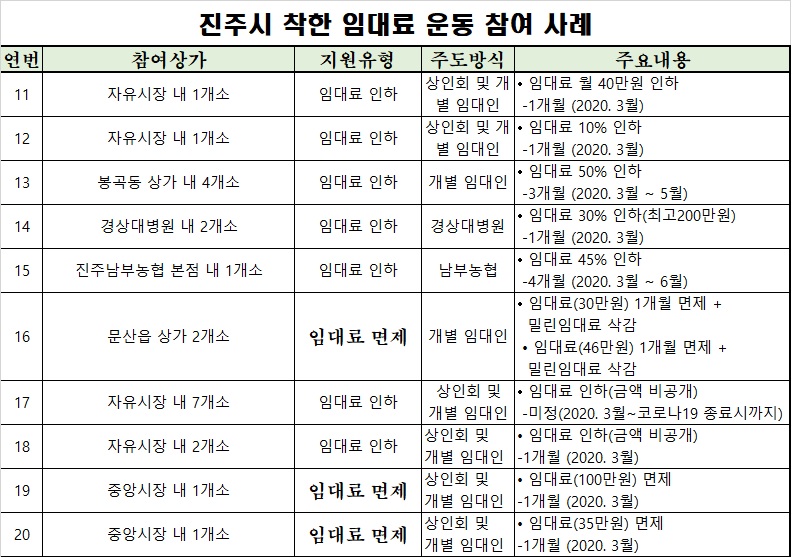 진주시 착한 임대료 운동 참여 사례

| 연번 | 참여상가 | 지원유형 | 주도방식 | 주요내용 |
|---|---|---|---|---|
| 11 | 자유시장 내 1개소 | 임대료 인하 | 상인회 및 개별 임대인 | • 임대료 월 40만원 인하 -1개월 (2020. 3월) |
| 12 | 자유시장 내 1개소 | 임대료 인하 | 상인회 및 개별 임대인 | • 임대료 10% 인하 -1개월 (2020. 3월) |
| 13 | 봉곡동 상가 내 4개소 | 임대료 인하 | 개별 임대인 | • 임대료 50% 인하 -3개월 (2020. 3월 ~ 5월) |
| 14 | 경상대병원 내 2개소 | 임대료 인하 | 경상대병원 | • 임대료 30% 인하(최고200만원) -1개월 (2020. 3월) |
| 15 | 진주남부농협 본점 내 1개소 | 임대료 인하 | 남부농협 | • 임대료 45% 인하 -4개월 (2020. 3월 ~ 6월) |
| 16 | 문산읍 상가 2개소 | 임대료 면제 | 개별 임대인 | • 임대료(30만원) 1개월 면제 + 밀린임대료 삭감 • 임대료(46만원) 1개월 면제 + 밀린임대료 삭감 |
| 17 | 자유시장 내 7개소 | 임대료 인하 | 상인회 및 개별 임대인 | • 임대료 인하(금액 비공개) -미정(2020. 3월~코로나19 종료시까지) |
| 18 | 자유시장 내 2개소 | 임대료 인하 | 상인회 및 개별 임대인 | • 임대료 인하(금액 비공개) -1개월 (2020. 3월) |
| 19 | 중앙시장 내 1개소 | 임대료 면제 | 상인회 및 개별 임대인 | • 임대료(100만원) 면제 -1개월 (2020. 3월) |
| 20 | 중앙시장 내 1개소 | 임대료 면제 | 상인회 및 개별 임대인 | • 임대료(35만원) 면제 -1개월 (2020. 3월) |